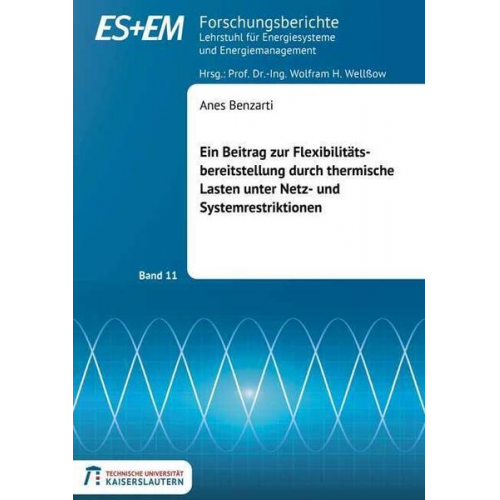 ES+EM Forschungsberichte
Lehrstuhl für Energiesysteme und Energiemanagement

Hrsg.: Prof. Dr.-Ing. Wolfram H. Wellßow

Anes Benzarti

Ein Beitrag zur Flexibilitätsbereitstellung durch thermische Lasten unter Netz- und Systemrestriktionen

Band 11

TECHNISCHE UNIVERSITÄT KAISERSLAUTERN